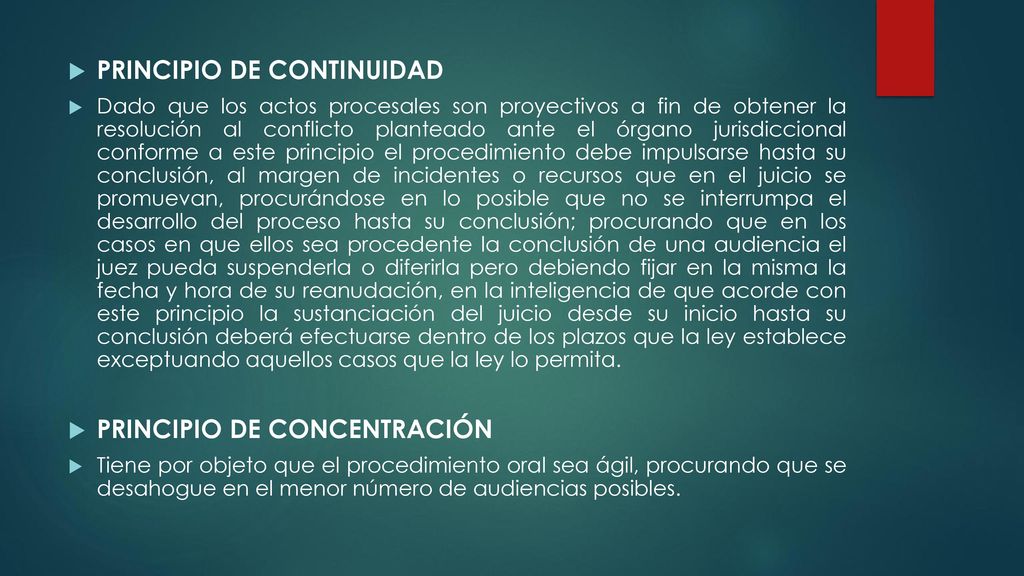 PRINCIPIO DE CONTINUIDAD

Dado que los actos procesales son proyectivos a fin de obtener la resolución al conflicto planteado ante el órgano jurisdiccional conforme a este principio el procedimiento debe impulsarse hasta su conclusión, al margen de incidentes o recursos que en el juicio se promuevan, procurándose en lo posible que no se interrumpa el desarrollo del proceso hasta su conclusión; procurando que en los casos en que ellos sea procedente la conclusión de una audiencia el juez pueda suspenderla o diferirla pero debiendo fijar en la misma la fecha y hora de su reanudación, en la inteligencia de que acorde con este principio la sustanciación del juicio desde su inicio hasta su conclusión deberá efectuarse dentro de los plazos que la ley establece exceptuando aquellos casos que la ley lo permita.

PRINCIPIO DE CONCENTRACIÓN

Tiene por objeto que el procedimiento oral sea ágil, procurando que se desahogue en el menor número de audiencias posibles.